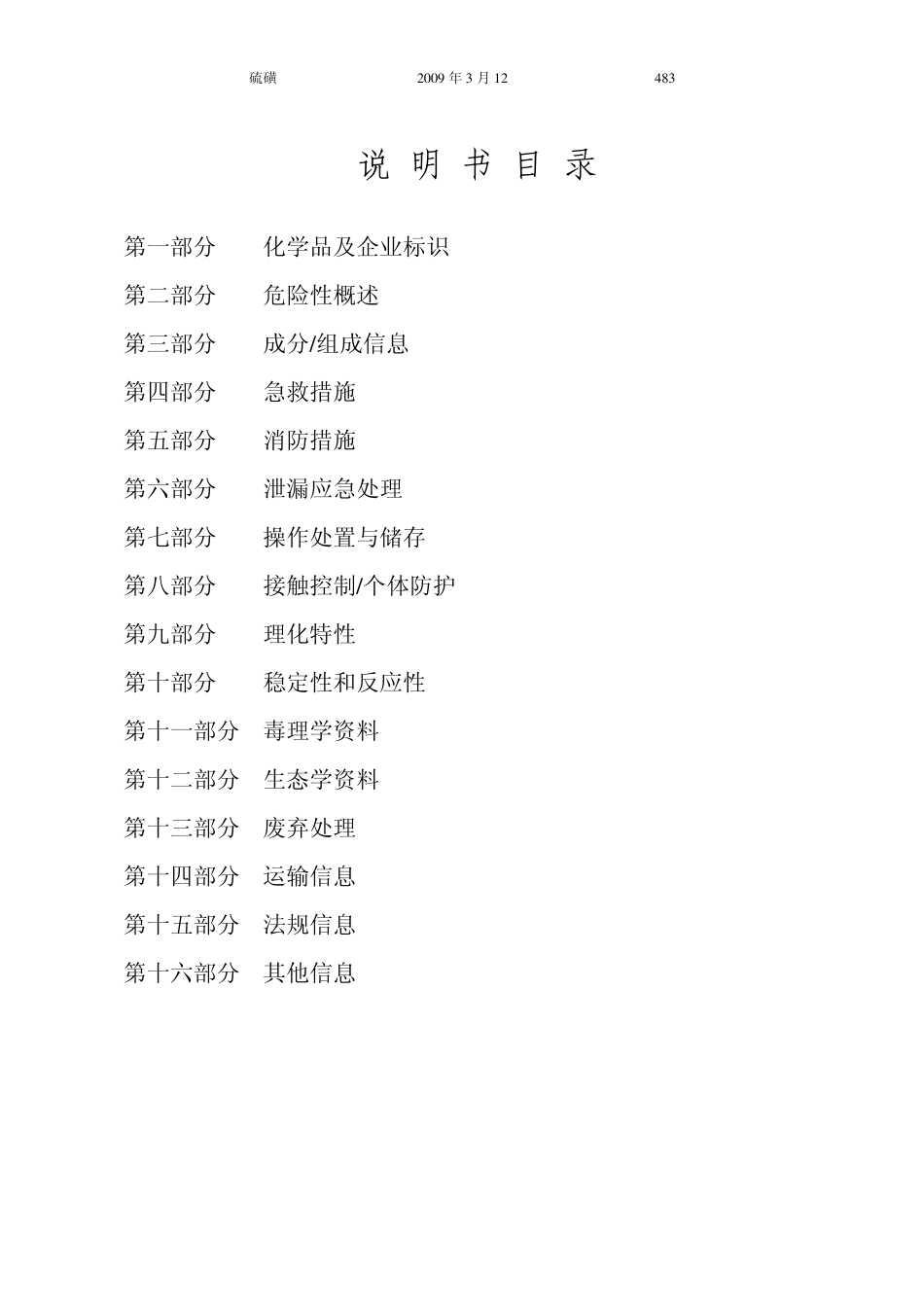 硫磺　　2009 年 3 月 12　　483

说 明 书 目 录

第一部分　化学品及企业标识
第二部分　危险性概述
第三部分　成分/组成信息
第四部分　急救措施
第五部分　消防措施
第六部分　泄漏应急处理
第七部分　操作处置与储存
第八部分　接触控制/个体防护
第九部分　理化特性
第十部分　稳定性和反应性
第十一部分　毒理学资料
第十二部分　生态学资料
第十三部分　废弃处理
第十四部分　运输信息
第十五部分　法规信息
第十六部分　其他信息